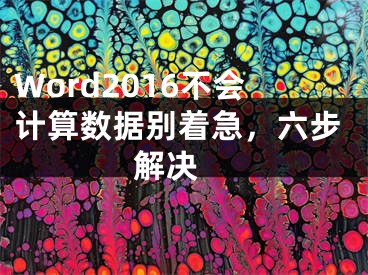 Word2016不会计算数据别着急，六步解决